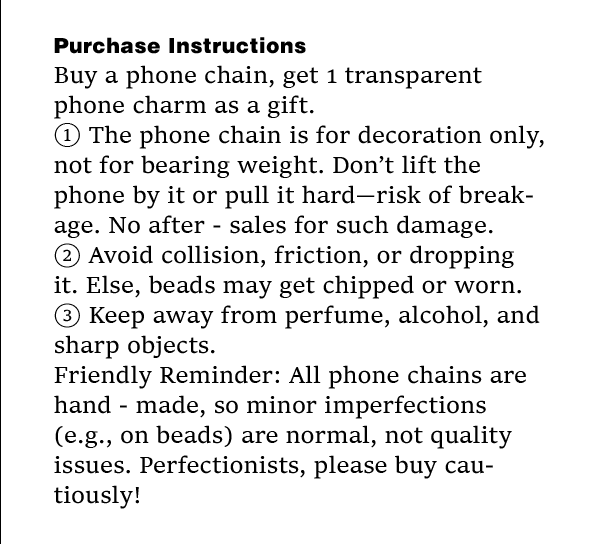 Purchase Instructions

Buy a phone chain, get 1 transparent phone charm as a gift.

① The phone chain is for decoration only, not for bearing weight. Don't lift the phone by it or pull it hard—risk of breakage. No after - sales for such damage.

② Avoid collision, friction, or dropping it. Else, beads may get chipped or worn.

③ Keep away from perfume, alcohol, and sharp objects.

Friendly Reminder: All phone chains are hand - made, so minor imperfections (e.g., on beads) are normal, not quality issues. Perfectionists, please buy cautiously!